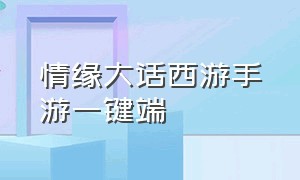 情缘大话西游手游一键端